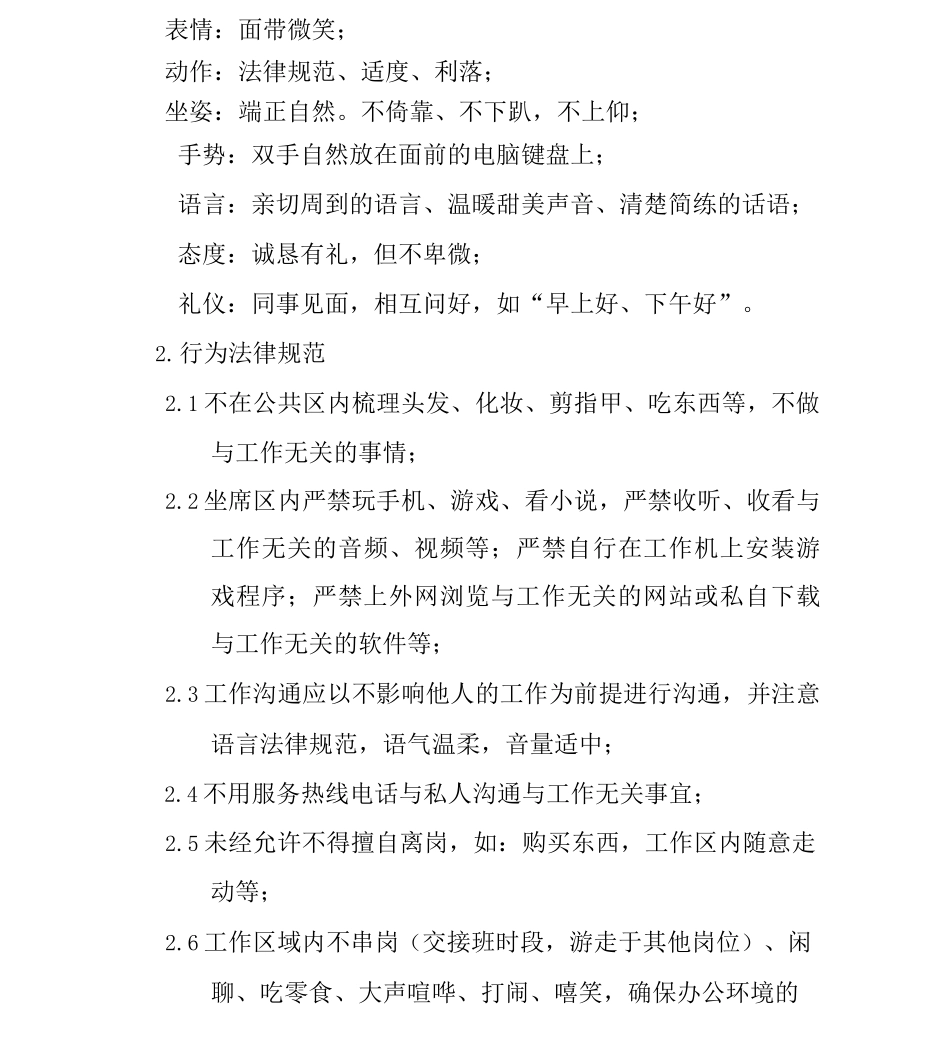 表情：面带微笑；

动作：法律规范、适度、利落；

坐姿：端正自然。不倚靠、不下趴，不上仰；

手势：双手自然放在面前的电脑键盘上；

语言：亲切周到的语言、温暖甜美声音、清楚简练的话语；

态度：诚恳有礼，但不卑微；

礼仪：同事见面，相互问好，如“早上好、下午好”。

2.行为法律规范

2.1不在公共区内梳理头发、化妆、剪指甲、吃东西等，不做与工作无关的事情；

2.2坐席区内严禁玩手机、游戏、看小说，严禁收听、收看与工作无关的音频、视频等；严禁自行在工作机上安装游戏程序；严禁上外网浏览与工作无关的网站或私自下载与工作无关的软件等；

2.3工作沟通应以不影响他人的工作为前提进行沟通，并注意语言法律规范，语气温柔，音量适中；

2.4不用服务热线电话与私人沟通与工作无关事宜；

2.5未经允许不得擅自离岗，如：购买东西，工作区内随意走动等；

2.6工作区域内不串岗（交接班时段，游走于其他岗位）、闲聊、吃零食、大声喧哗、打闹、嘻笑，确保办公环境的